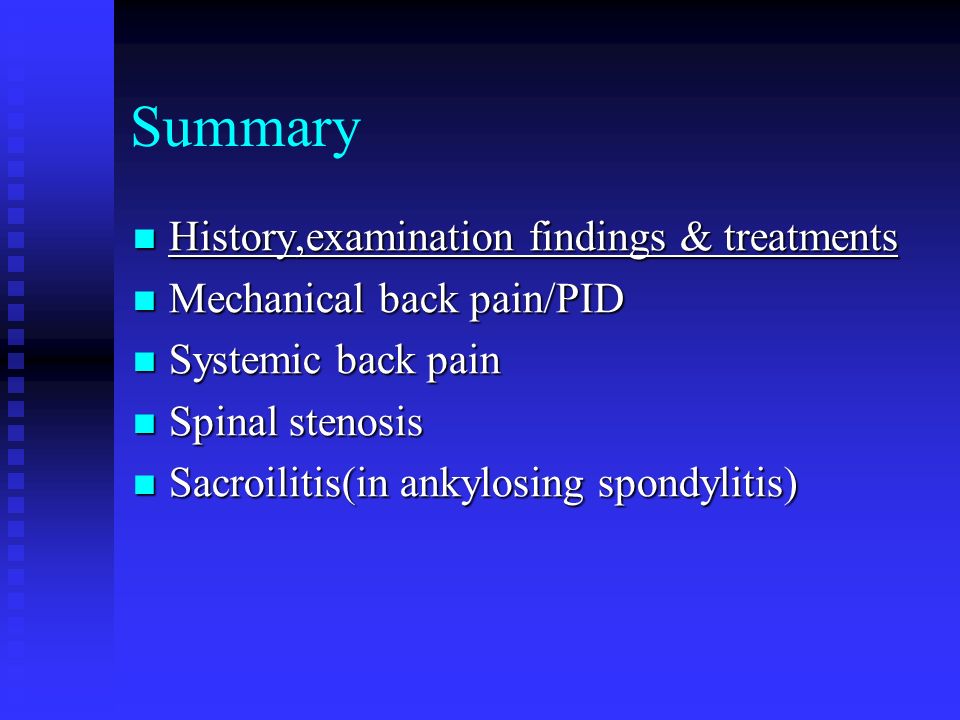 Summary

- History,examination findings & treatments
- Mechanical back pain/PID
- Systemic back pain
- Spinal stenosis
- Sacroilitis(in ankylosing spondylitis)